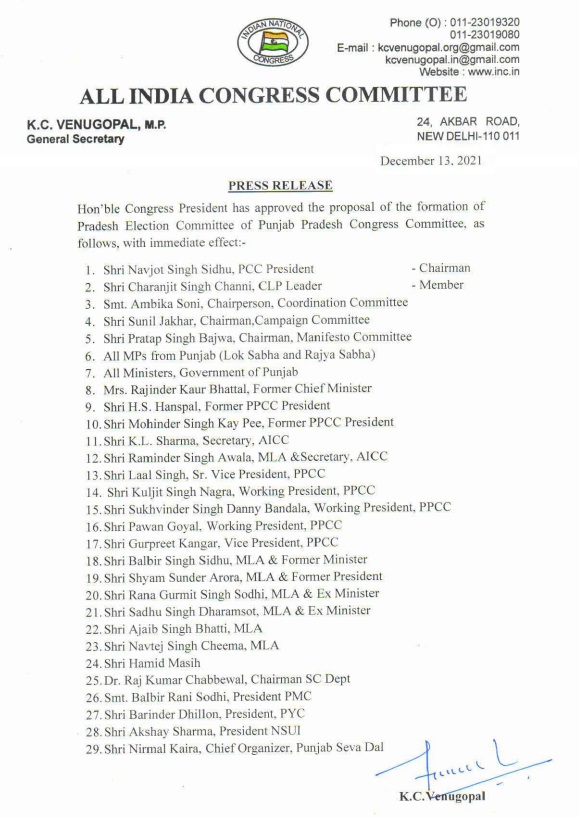 INDIAN NATIONAL CONGRESS

Phone (O) : 011-23019320
011-23019080
E-mail : kcvenugopal.org@gmail.com
kcvenugopal.in@gmail.com
Website : www.inc.in

ALL INDIA CONGRESS COMMITTEE

K.C. VENUGOPAL, M.P.
General Secretary

24, AKBAR ROAD,
NEW DELHI-110 011

December 13, 2021

PRESS RELEASE

Hon'ble Congress President has approved the proposal of the formation of Pradesh Election Committee of Punjab Pradesh Congress Committee, as follows, with immediate effect:-

1. Shri Navjot Singh Sidhu, PCC President - Chairman
2. Shri Charanjit Singh Channi, CLP Leader - Member
3. Smt. Ambika Soni, Chairperson, Coordination Committee
4. Shri Sunil Jakhar, Chairman,Campaign Committee
5. Shri Pratap Singh Bajwa, Chairman, Manifesto Committee
6. All MPs from Punjab (Lok Sabha and Rajya Sabha)
7. All Ministers, Government of Punjab
8. Mrs. Rajinder Kaur Bhattal, Former Chief Minister
9. Shri H.S. Hanspal, Former PPCC President
10. Shri Mohinder Singh Kay Pee, Former PPCC President
11. Shri K.L. Sharma, Secretary, AICC
12. Shri Raminder Singh Awala, MLA &Secretary, AICC
13. Shri Laal Singh, Sr. Vice President, PPCC
14. Shri Kuljit Singh Nagra, Working President, PPCC
15. Shri Sukhvinder Singh Danny Bandala, Working President, PPCC
16. Shri Pawan Goyal, Working President, PPCC
17. Shri Gurpreet Kangar, Vice President, PPCC
18. Shri Balbir Singh Sidhu, MLA & Former Minister
19. Shri Shyam Sunder Arora, MLA & Former President
20. Shri Rana Gurmit Singh Sodhi, MLA & Ex Minister
21. Shri Sadhu Singh Dharamsot, MLA & Ex Minister
22. Shri Ajaib Singh Bhatti, MLA
23. Shri Navtej Singh Cheema, MLA
24. Shri Hamid Masih
25. Dr. Raj Kumar Chabbewal, Chairman SC Dept
26. Smt. Balbir Rani Sodhi, President PMC
27. Shri Barinder Dhillon, President, PYC
28. Shri Akshay Sharma, President NSUI
29. Shri Nirmal Kaira, Chief Organizer, Punjab Seva Dal

K.C.Venugopal